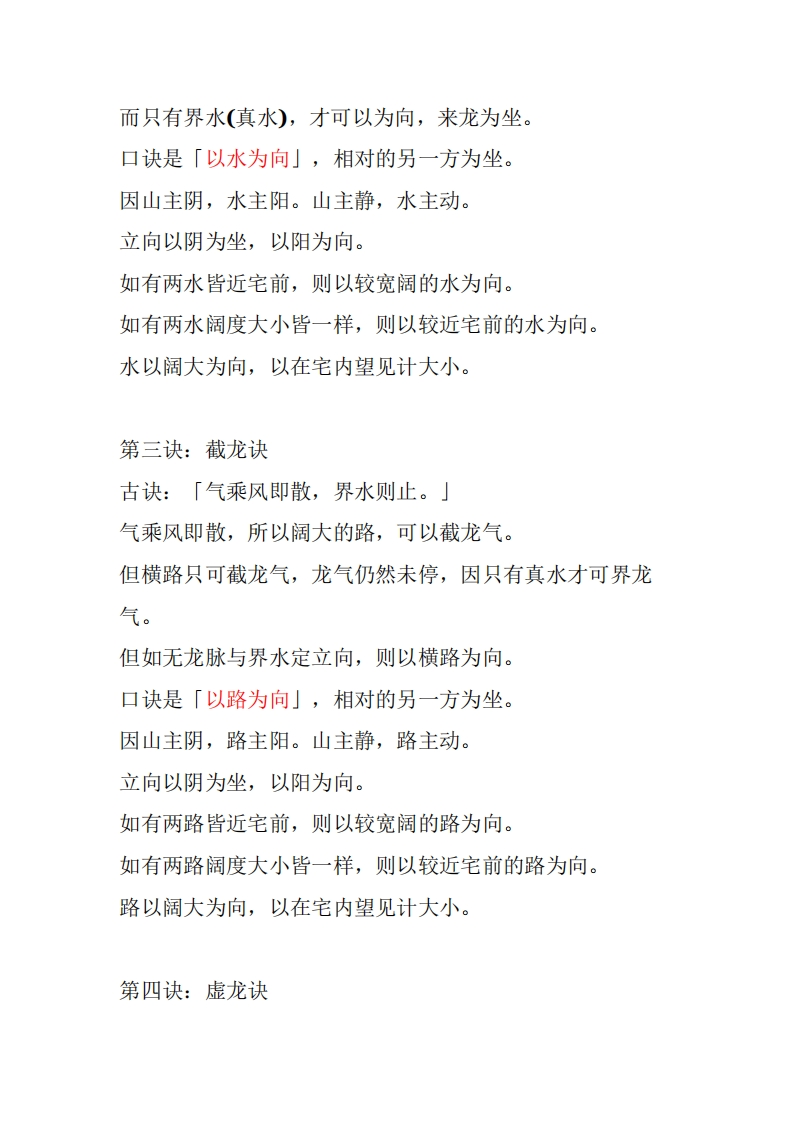 而只有界水(真水)，才可以为向，来龙为坐。
口诀是「以水为向」，相对的另一方为坐。
因山主阴，水主阳。山主静，水主动。
立向以阴为坐，以阳为向。
如有两水皆近宅前，则以较宽阔的水为向。
如有两水阔度大小皆一样，则以较近宅前的水为向。
水以阔大为向，以在宅内望见计大小。

第三诀：截龙诀
古诀：「气乘风即散，界水则止。」
气乘风即散，所以阔大的路，可以截龙气。
但横路只可截龙气，龙气仍然未停，因只有真水才可界龙气。
但如无龙脉与界水定立向，则以横路为向。
口诀是「以路为向」，相对的另一方为坐。
因山主阴，路主阳。山主静，路主动。
立向以阴为坐，以阳为向。
如有两路皆近宅前，则以较宽阔的路为向。
如有两路阔度大小皆一样，则以较近宅前的路为向。
路以阔大为向，以在宅内望见计大小。

第四诀：虚龙诀